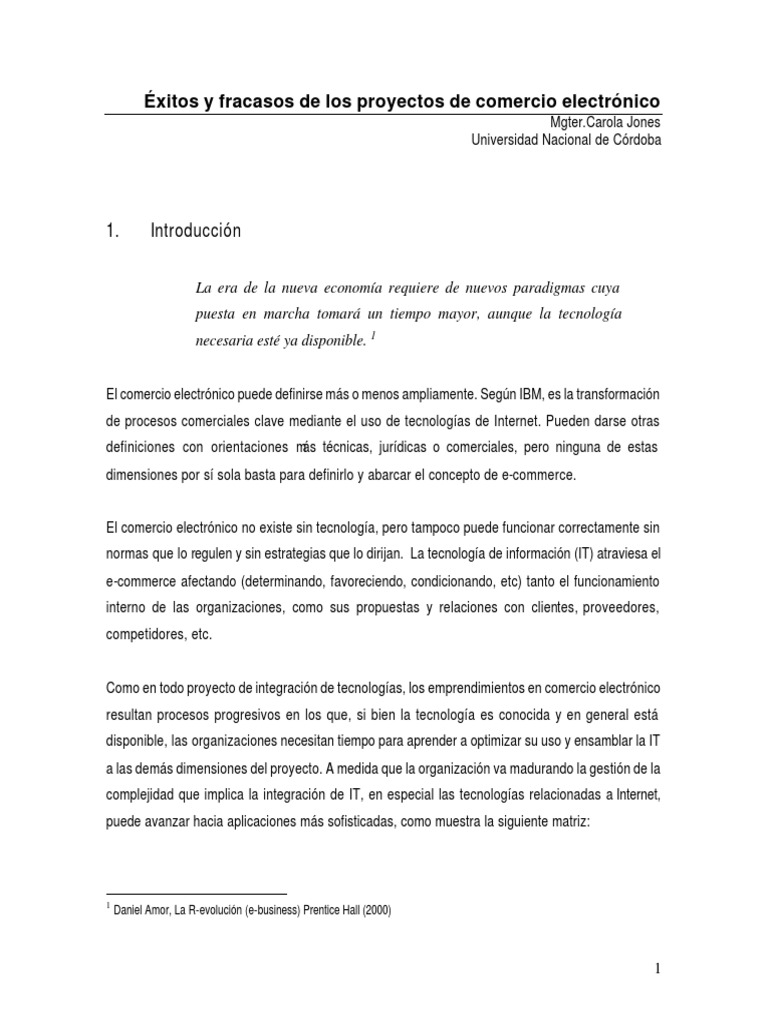 Éxitos y fracasos de los proyectos de comercio electrónico

Mgter.Carola Jones
Universidad Nacional de Córdoba

1. Introducción

La era de la nueva economía requiere de nuevos paradigmas cuya puesta en marcha tomará un tiempo mayor, aunque la tecnología necesaria esté ya disponible. $^1$

El comercio electrónico puede definirse más o menos ampliamente. Según IBM, es la transformación de procesos comerciales clave mediante el uso de tecnologías de Internet. Pueden darse otras definiciones con orientaciones más técnicas, jurídicas o comerciales, pero ninguna de estas dimensiones por sí sola basta para definirlo y abarcar el concepto de e-commerce.

El comercio electrónico no existe sin tecnología, pero tampoco puede funcionar correctamente sin normas que lo regulen y sin estrategias que lo dirijan. La tecnología de información (IT) atraviesa el e-commerce afectando (determinando, favoreciendo, condicionando, etc) tanto el funcionamiento interno de las organizaciones, como sus propuestas y relaciones con clientes, proveedores, competidores, etc.

Como en todo proyecto de integración de tecnologías, los emprendimientos en comercio electrónico resultan procesos progresivos en los que, si bien la tecnología es conocida y en general está disponible, las organizaciones necesitan tiempo para aprender a optimizar su uso y ensamblar la IT a las demás dimensiones del proyecto. A medida que la organización va madurando la gestión de la complejidad que implica la integración de IT, en especial las tecnologías relacionadas a Internet, puede avanzar hacia aplicaciones más sofisticadas, como muestra la siguiente matriz:

$^1$ Daniel Amor, La R-evolución (e-business) Prentice Hall (2000)

1